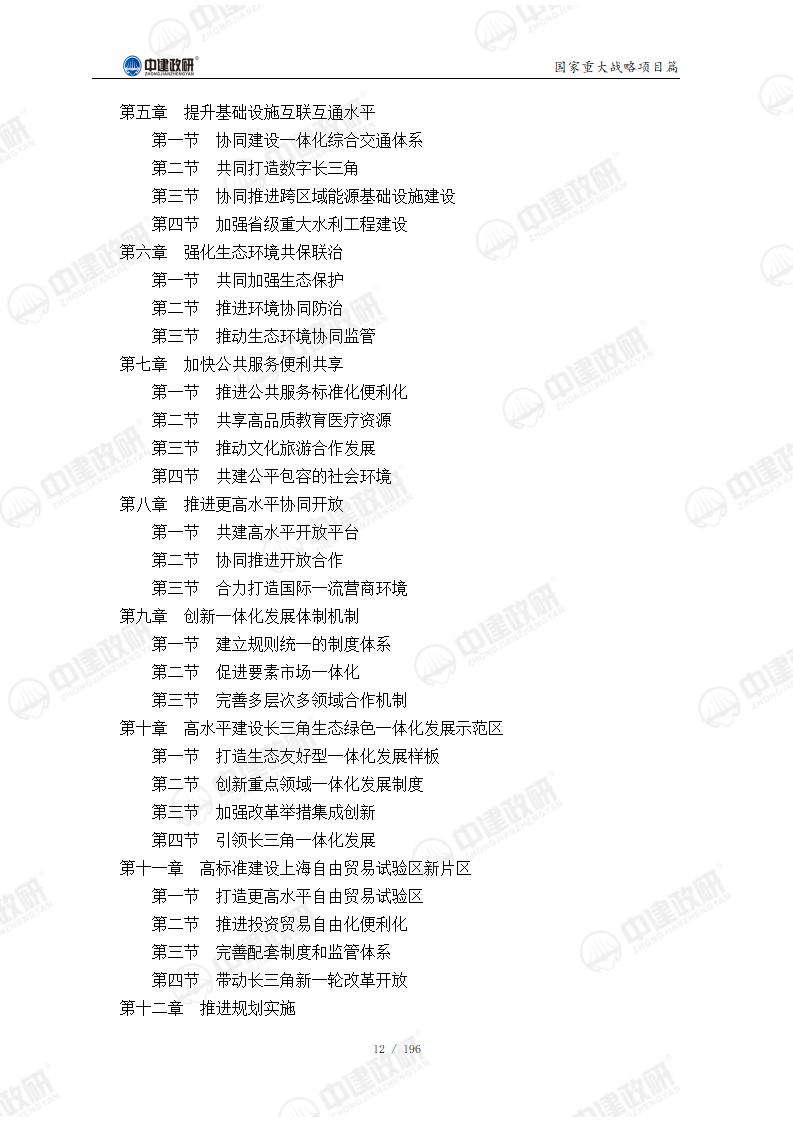 中建政研
ZHONGJIANZHENGYAN

国家重大战略项目篇

第五章　提升基础设施互联互通水平
第一节　协同建设一体化综合交通体系
第二节　共同打造数字长三角
第三节　协同推进跨区域能源基础设施建设
第四节　加强省级重大水利工程建设
第六章　强化生态环境共保联治
第一节　共同加强生态保护
第二节　推进环境协同防治
第三节　推动生态环境协同监管
第七章　加快公共服务便利共享
第一节　推进公共服务标准化便利化
第二节　共享高品质教育医疗资源
第三节　推动文化旅游合作发展
第四节　共建公平包容的社会环境
第八章　推进更高水平协同开放
第一节　共建高水平开放平台
第二节　协同推进开放合作
第三节　合力打造国际一流营商环境
第九章　创新一体化发展体制机制
第一节　建立规则统一的制度体系
第二节　促进要素市场一体化
第三节　完善多层次多领域合作机制
第十章　高水平建设长三角生态绿色一体化发展示范区
第一节　打造生态友好型一体化发展样板
第二节　创新重点领域一体化发展制度
第三节　加强改革举措集成创新
第四节　引领长三角一体化发展
第十一章　高标准建设上海自由贸易试验区新片区
第一节　打造更高水平自由贸易试验区
第二节　推进投资贸易自由化便利化
第三节　完善配套制度和监管体系
第四节　带动长三角新一轮改革开放
第十二章　推进规划实施

12 / 196